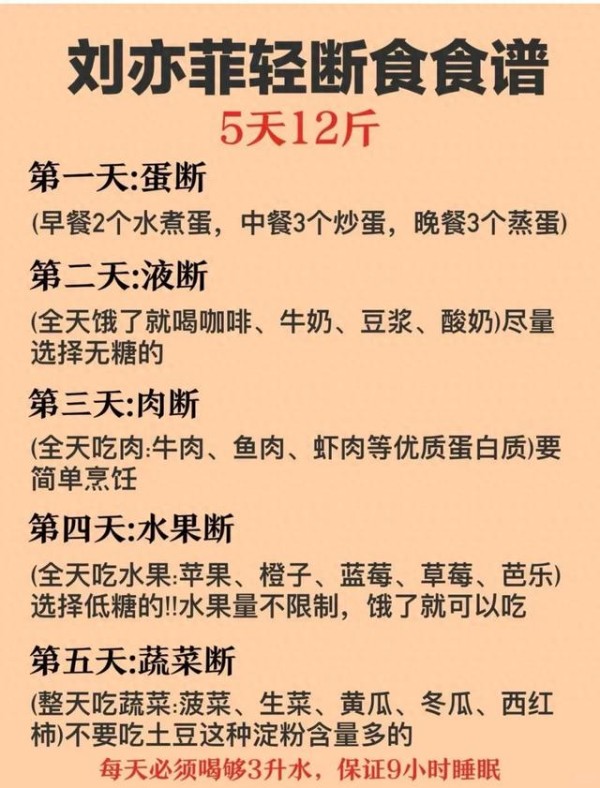 刘亦菲轻断食食谱

5天12斤

第一天:蛋断

(早餐2个水煮蛋，中餐3个炒蛋，晚餐3个蒸蛋)

第二天:液断

(全天饿了就喝咖啡、牛奶、豆浆、酸奶)尽量选择无糖的

第三天:肉断

(全天吃肉:牛肉、鱼肉、虾肉等优质蛋白质)要简单烹饪

第四天:水果断

(全天吃水果:苹果、橙子、蓝莓、草莓、芭乐)选择低糖的!!水果量不限制，饿了就可以吃

第五天:蔬菜断

(整天吃蔬菜:菠菜、生菜、黄瓜、冬瓜、西红柿)不要吃土豆这种淀粉含量多的

每天必须喝够3升水，保证9小时睡眠